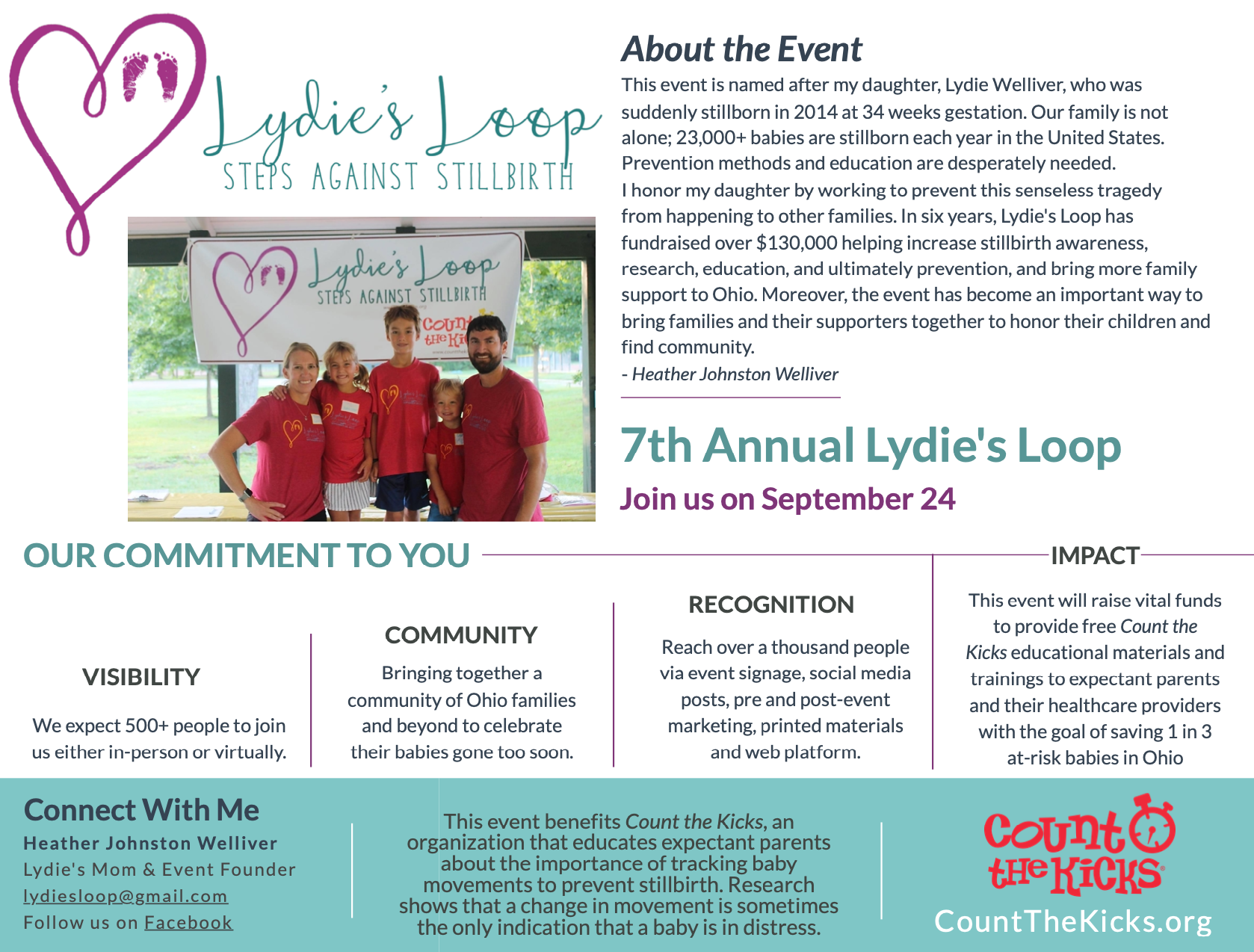 Lydie's Loop
STEPS AGAINST STILLBIRTH

Lydie's Loop
STEPS AGAINST STILLBIRTH
Count the Ki

About the Event

This event is named after my daughter, Lydie Welliver, who was suddenly stillborn in 2014 at 34 weeks gestation. Our family is not alone; 23,000+ babies are stillborn each year in the United States. Prevention methods and education are desperately needed.
I honor my daughter by working to prevent this senseless tragedy from happening to other families. In six years, Lydie's Loop has fundraised over $130,000 helping increase stillbirth awareness, research, education, and ultimately prevention, and bring more family support to Ohio. Moreover, the event has become an important way to bring families and their supporters together to honor their children and find community.
- Heather Johnston Welliver

7th Annual Lydie's Loop
Join us on September 24

OUR COMMITMENT TO YOU

VISIBILITY
We expect 500+ people to join us either in-person or virtually.

COMMUNITY
Bringing together a community of Ohio families and beyond to celebrate their babies gone too soon.

RECOGNITION
Reach over a thousand people via event signage, social media posts, pre and post-event marketing, printed materials and web platform.

IMPACT
This event will raise vital funds to provide free Count the Kicks educational materials and trainings to expectant parents and their healthcare providers with the goal of saving 1 in 3 at-risk babies in Ohio

Connect With Me
Heather Johnston Welliver
Lydie's Mom & Event Founder
lydiesloop@gmail.com
Follow us on Facebook

This event benefits Count the Kicks, an organization that educates expectant parents about the importance of tracking baby movements to prevent stillbirth. Research shows that a change in movement is sometimes the only indication that a baby is in distress.

Count the Kicks
CountTheKicks.org